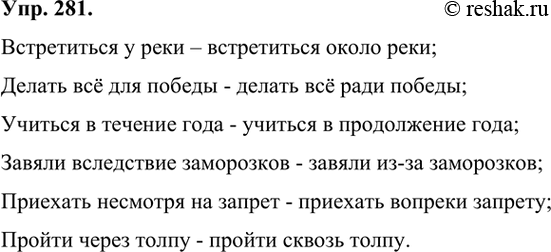 Упр. 281. © reshak.ru

Встретиться у реки – встретиться около реки;

Делать всё для победы - делать всё ради победы;

Учиться в течение года - учиться в продолжение года;

Завяли вследствие заморозков - завяли из-за заморозков;

Приехать несмотря на запрет - приехать вопреки запрету;

Пройти через толпу - пройти сквозь толпу.